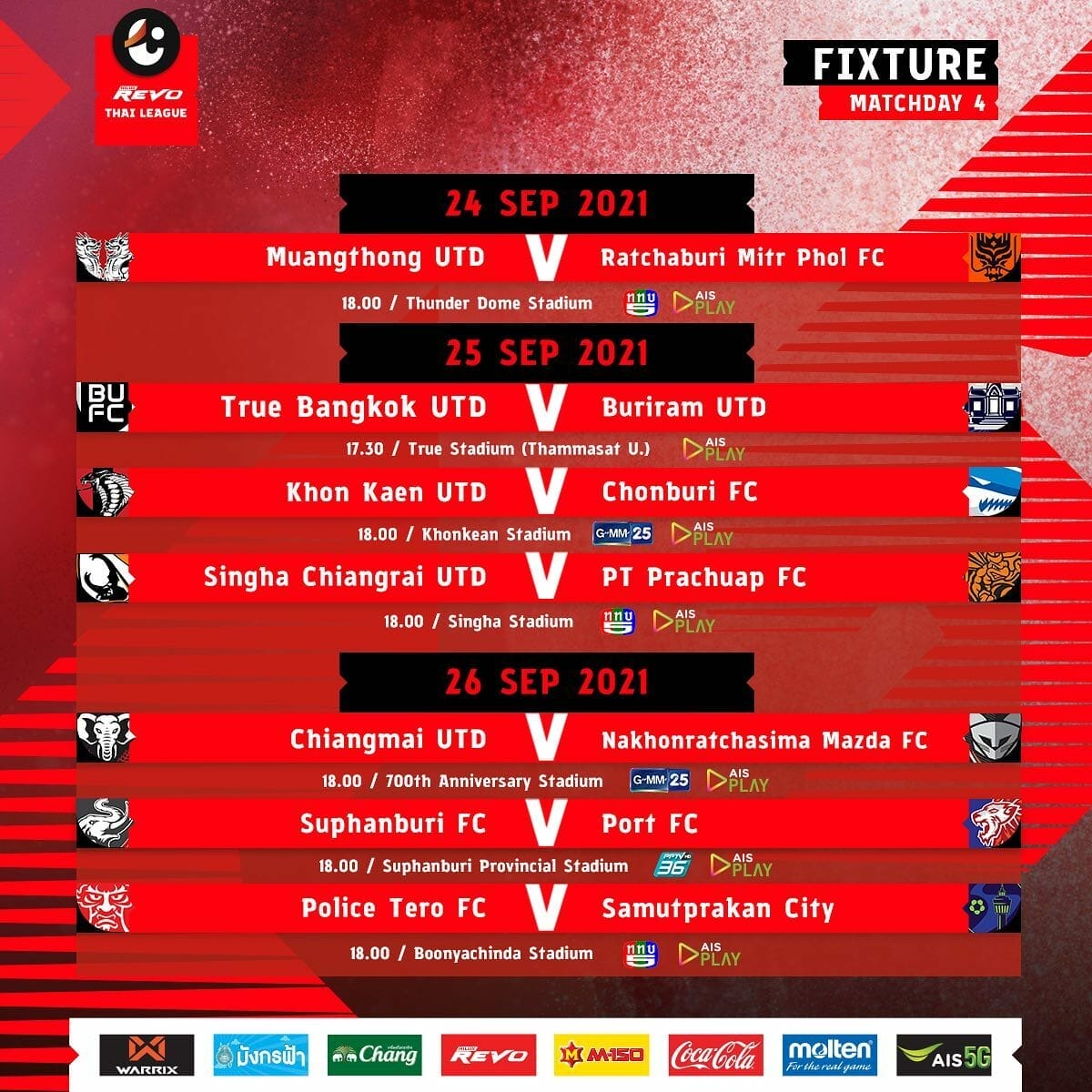 REVO
THAI LEAGUE

FIXTURE
MATCHDAY 4

24 SEP 2021

Muangthong UTD V Ratchaburi Mitr Phol FC

18.00 / Thunder Dome Stadium AIS PLAY

25 SEP 2021

True Bangkok UTD V Buriram UTD

17.30 / True Stadium (Thammasat U.) AIS PLAY

Khon Kaen UTD V Chonburi FC

18.00 / Khonkean Stadium GMM 25 AIS PLAY

Singha Chiangrai UTD V PT Prachuap FC

18.00 / Singha Stadium AIS PLAY

26 SEP 2021

Chiangmai UTD V Nakhonratchasima Mazda FC

18.00 / 700th Anniversary Stadium GMM 25 AIS PLAY

Suphanburi FC V Port FC

18.00 / Suphanburi Provincial Stadium 36 AIS PLAY

Police Tero FC V Samutprakan City

18.00 / Boonyachinda Stadium AIS PLAY

WARRIX มังกรฟ้า Chang REVO M-150 Coca-Cola molten For the real game AIS 5G